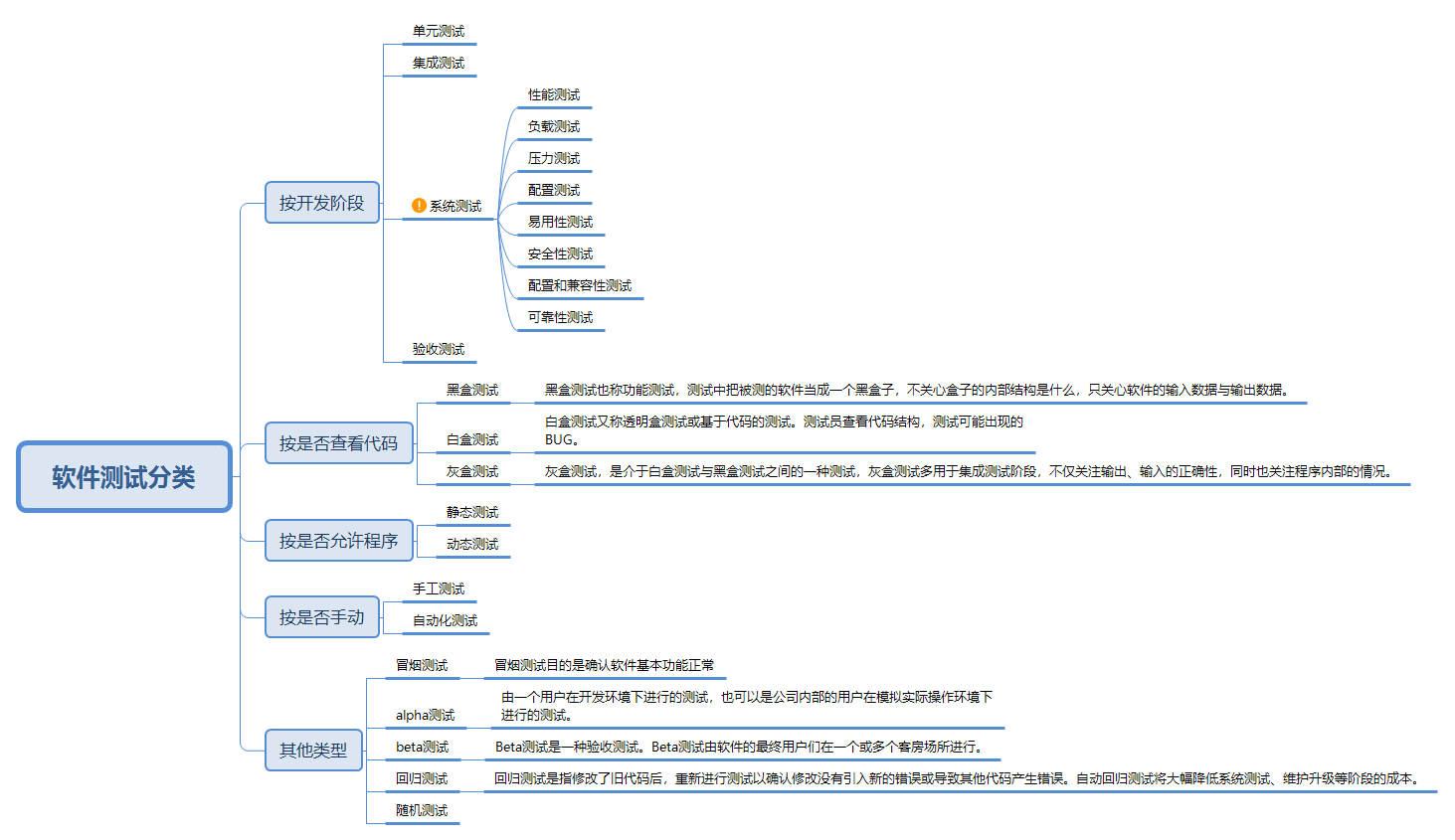 软件测试分类

按开发阶段
单元测试
集成测试
系统测试
性能测试
负载测试
压力测试
配置测试
易用性测试
安全性测试
配置和兼容性测试
可靠性测试
验收测试

按是否查看代码
黑盒测试
黑盒测试也称功能测试，测试中把被测的软件当成一个黑盒子，不关心盒子的内部结构是什么，只关心软件的输入数据与输出数据。
白盒测试
白盒测试又称透明盒测试或基于代码的测试。测试员查看代码结构，测试可能出现的BUG。
灰盒测试
灰盒测试，是介于白盒测试与黑盒测试之间的一种测试，灰盒测试多用于集成测试阶段，不仅关注输出、输入的正确性，同时也关注程序内部的情况。

按是否允许程序
静态测试
动态测试

按是否手动
手工测试
自动化测试

其他类型
冒烟测试
冒烟测试目的是确认软件基本功能正常
alpha测试
由一个用户在开发环境下进行的测试，也可以是公司内部的用户在模拟实际操作环境下进行的测试。
beta测试
Beta测试是一种验收测试。Beta测试由软件的最终用户们在一个或多个客房场所进行。
回归测试
回归测试是指修改了旧代码后，重新进行测试以确认修改没有引入新的错误或导致其他代码产生错误。自动回归测试将大幅降低系统测试、维护升级等阶段的成本。
随机测试